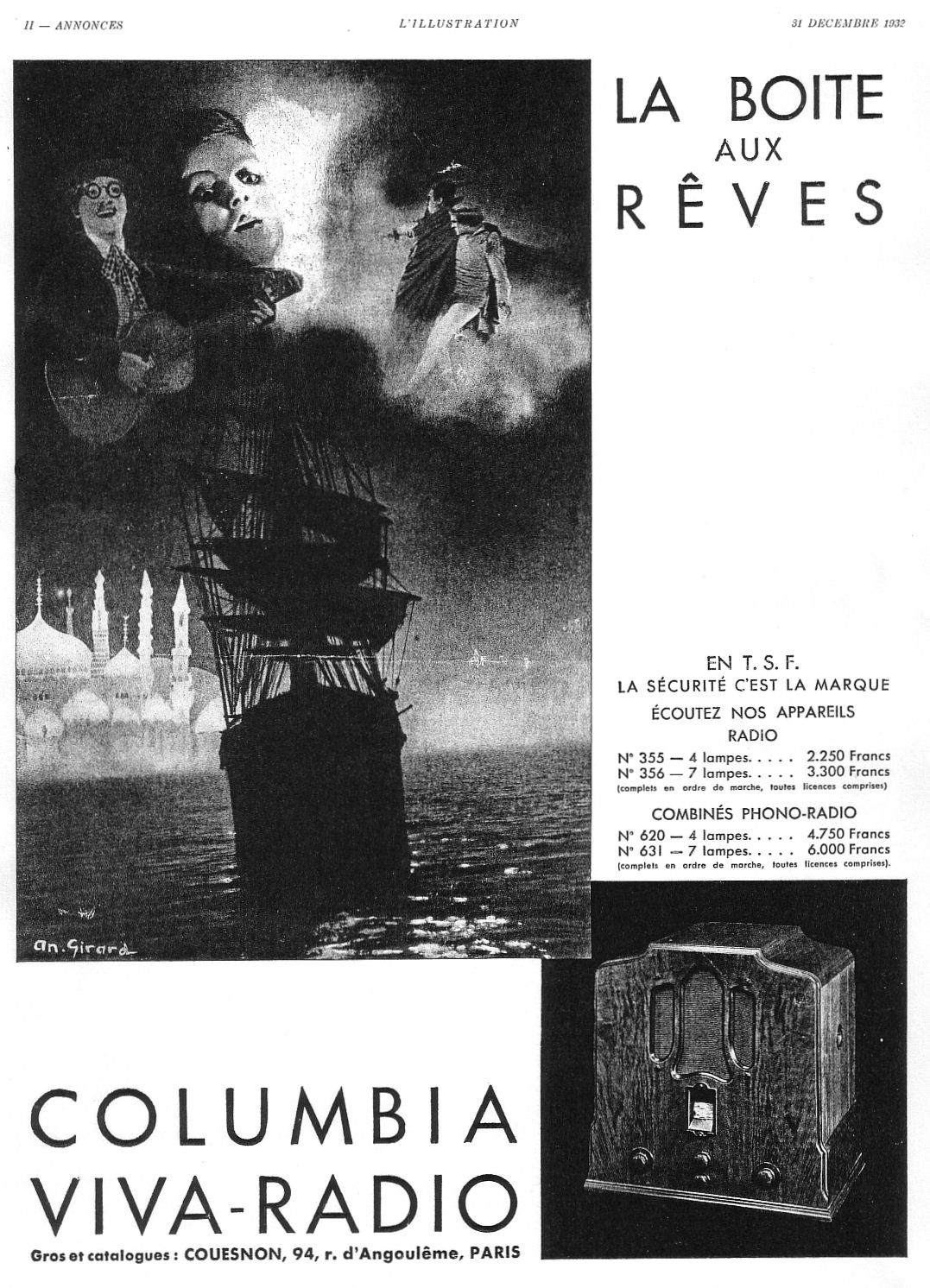 II — ANNONCES L'ILLUSTRATION 31 DECEMBRE 1932

LA BOITE
AUX
RÊVES

an. Girard

EN T. S. F.
LA SÉCURITÉ C'EST LA MARQUE
ÉCOUTEZ NOS APPAREILS
RADIO

N° 355 — 4 lampes. 2.250 Francs
N° 356 — 7 lampes. 3.300 Francs
(complets en ordre de marche, toutes licences comprises)

COMBINÉS PHONO-RADIO
N° 620 — 4 lampes. 4.750 Francs
N° 631 — 7 lampes. 6.000 Francs
(complets en ordre de marche, toutes licences comprises).

COLUMBIA
VIVA-RADIO
Gros et catalogues : COUESNON, 94, r. d'Angoulême, PARIS